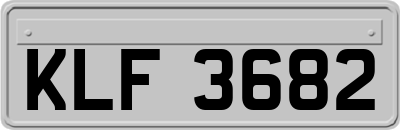 KLF 3682